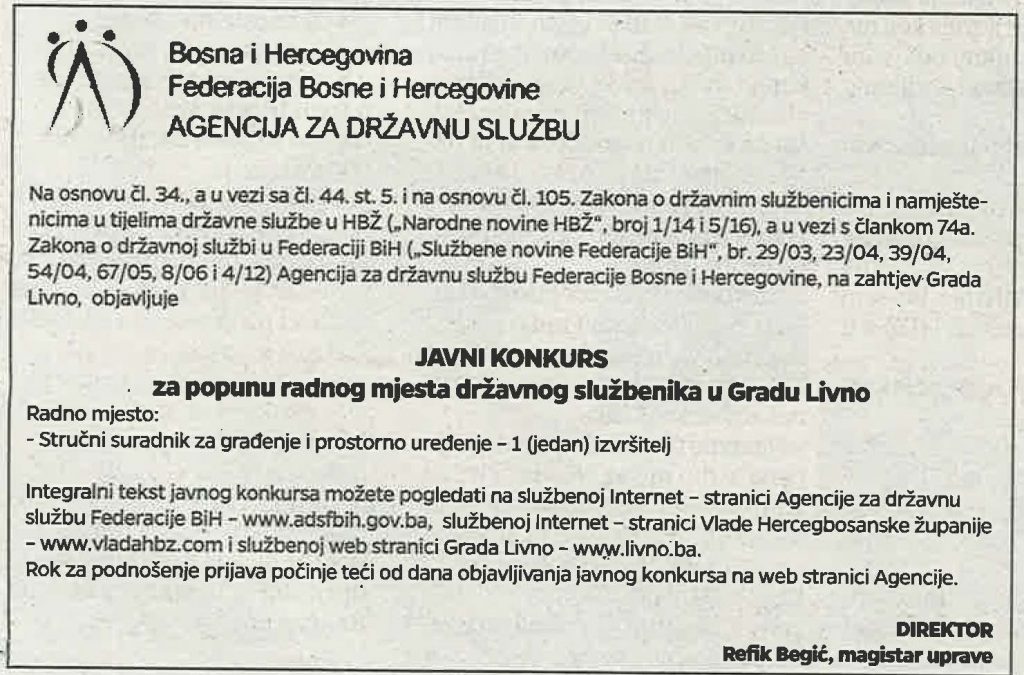 Bosna i Hercegovina
Federacija Bosne i Hercegovine
AGENCIJA ZA DRŽAVNU SLUŽBU

Na osnovu čl. 34., a u vezi sa čl. 44. st. 5. i na osnovu čl. 105. Zakona o državnim službenicima i namještenicima u tijelima državne službe u HBŽ („Narodne novine HBŽ", broj 1/14 i 5/16), a u vezi s člankom 74a. Zakona o državnoj službi u Federaciji BiH („Službene novine Federacije BiH", br. 29/03, 23/04, 39/04, 54/04, 67/05, 8/06 i 4/12) Agencija za državnu službu Federacije Bosne i Hercegovine, na zahtjev Grada Livno, objavljuje

JAVNI KONKURS
za popunu radnog mjesta državnog službenika u Gradu Livno

Radno mjesto:
- Stručni suradnik za građenje i prostorno uređenje – 1 (jedan) izvršitelj

Integralni tekst javnog konkursa možete pogledati na službenoj Internet – stranici Agencije za državnu službu Federacije BiH – www.adsfbih.gov.ba, službenoj Internet – stranici Vlade Hercegbosanske županije – www.vladahbz.com i službenoj web stranici Grada Livno – www.livno.ba.
Rok za podnošenje prijava počinje teći od dana objavljivanja javnog konkursa na web stranici Agencije.

DIREKTOR
Refik Begić, magistar uprave